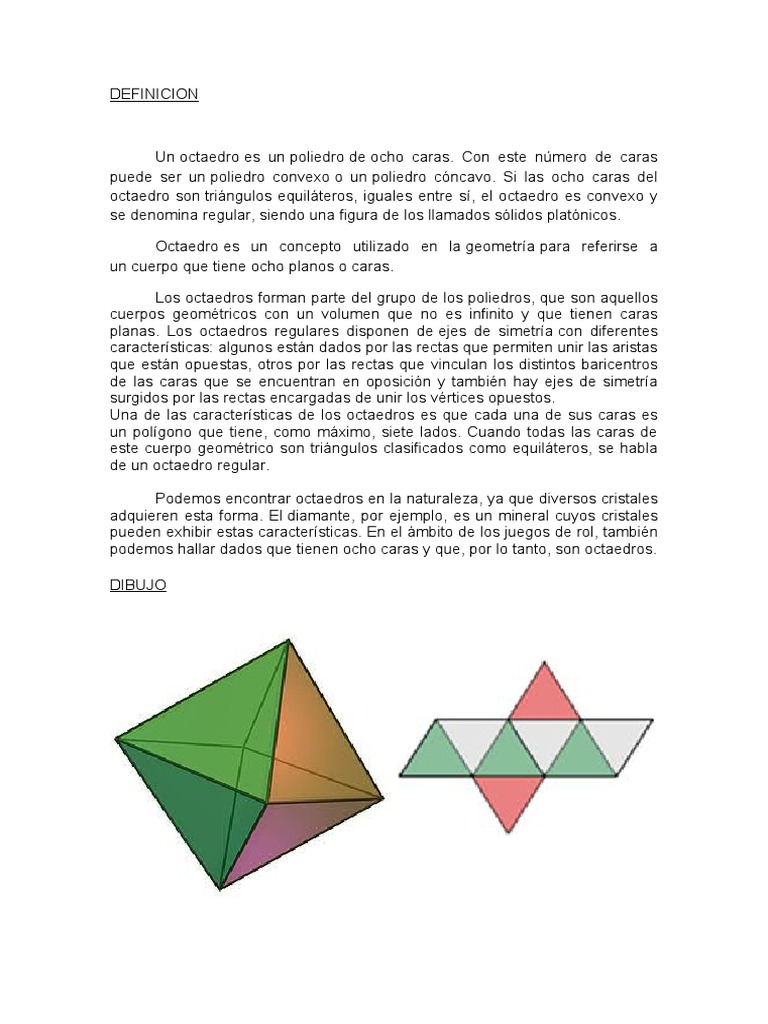 DEFINICION

Un octaedro es un poliedro de ocho caras. Con este número de caras puede ser un poliedro convexo o un poliedro cóncavo. Si las ocho caras del octaedro son triángulos equiláteros, iguales entre sí, el octaedro es convexo y se denomina regular, siendo una figura de los llamados sólidos platónicos.

Octaedro es un concepto utilizado en la geometría para referirse a un cuerpo que tiene ocho planos o caras.

Los octaedros forman parte del grupo de los poliedros, que son aquellos cuerpos geométricos con un volumen que no es infinito y que tienen caras planas. Los octaedros regulares disponen de ejes de simetría con diferentes características: algunos están dados por las rectas que permiten unir las aristas que están opuestas, otros por las rectas que vinculan los distintos baricentros de las caras que se encuentran en oposición y también hay ejes de simetría surgidos por las rectas encargadas de unir los vértices opuestos.
Una de las características de los octaedros es que cada una de sus caras es un polígono que tiene, como máximo, siete lados. Cuando todas las caras de este cuerpo geométrico son triángulos clasificados como equiláteros, se habla de un octaedro regular.

Podemos encontrar octaedros en la naturaleza, ya que diversos cristales adquieren esta forma. El diamante, por ejemplo, es un mineral cuyos cristales pueden exhibir estas características. En el ámbito de los juegos de rol, también podemos hallar dados que tienen ocho caras y que, por lo tanto, son octaedros.

DIBUJO